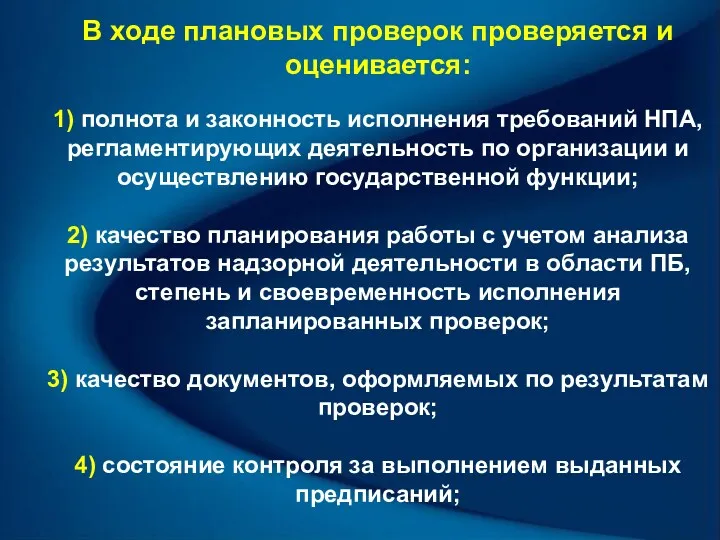 В ходе плановых проверок проверяется и оценивается:

1) полнота и законность исполнения требований НПА, регламентирующих деятельность по организации и осуществлению государственной функции;

2) качество планирования работы с учетом анализа результатов надзорной деятельности в области ПБ, степень и своевременность исполнения запланированных проверок;

3) качество документов, оформляемых по результатам проверок;

4) состояние контроля за выполнением выданных предписаний;